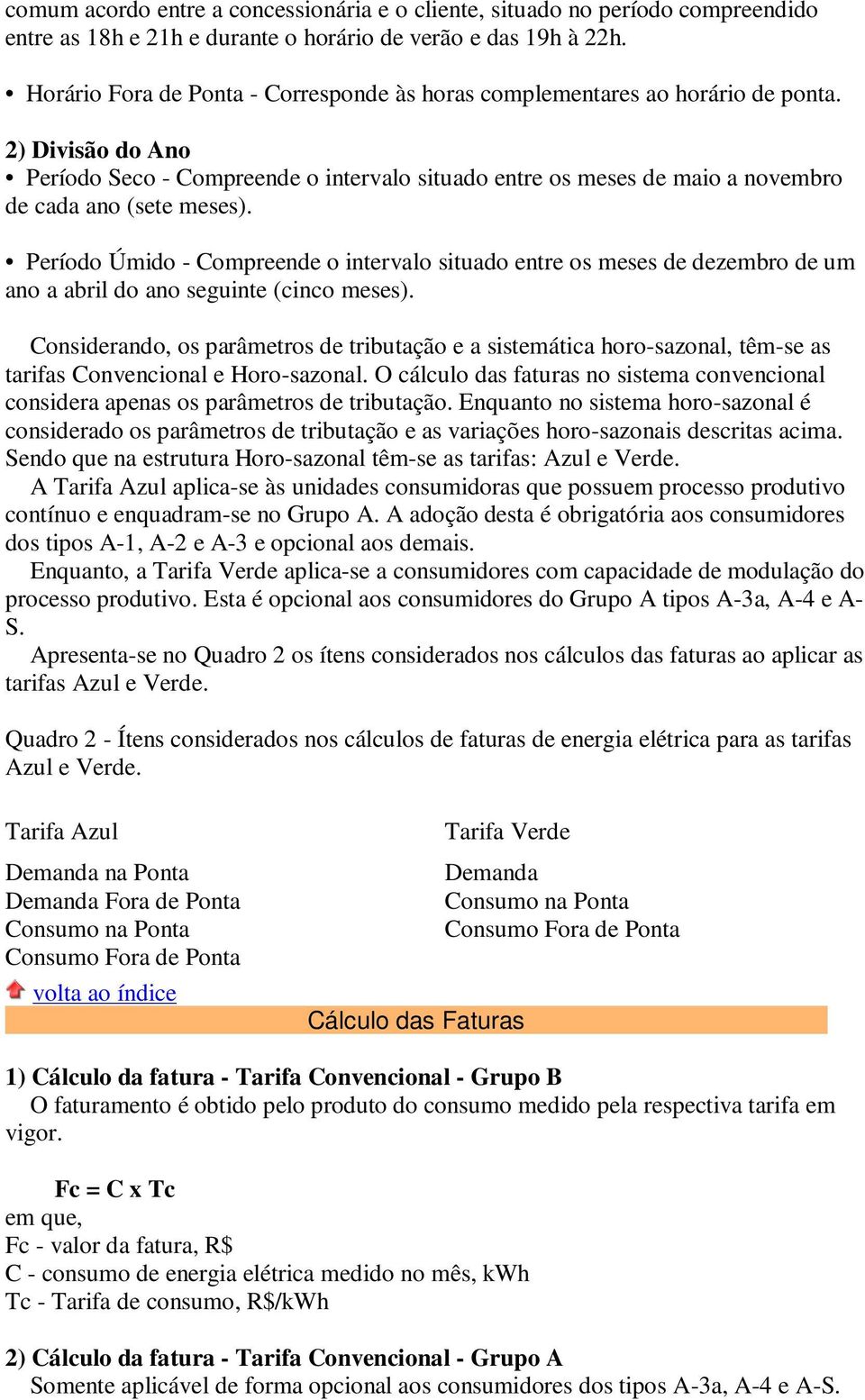 comum acordo entre a concessionária e o cliente, situado no período compreendido entre as 18h e 21h e durante o horário de verão e das 19h à 22h.

• Horário Fora de Ponta - Corresponde às horas complementares ao horário de ponta.

2) Divisão do Ano
• Período Seco - Compreende o intervalo situado entre os meses de maio a novembro de cada ano (sete meses).

• Período Úmido - Compreende o intervalo situado entre os meses de dezembro de um ano a abril do ano seguinte (cinco meses).

Considerando, os parâmetros de tributação e a sistemática horo-sazonal, têm-se as tarifas Convencional e Horo-sazonal. O cálculo das faturas no sistema convencional considera apenas os parâmetros de tributação. Enquanto no sistema horo-sazonal é considerado os parâmetros de tributação e as variações horo-sazonais descritas acima. Sendo que na estrutura Horo-sazonal têm-se as tarifas: Azul e Verde.

A Tarifa Azul aplica-se às unidades consumidoras que possuem processo produtivo contínuo e enquadram-se no Grupo A. A adoção desta é obrigatória aos consumidores dos tipos A-1, A-2 e A-3 e opcional aos demais.

Enquanto, a Tarifa Verde aplica-se a consumidores com capacidade de modulação do processo produtivo. Esta é opcional aos consumidores do Grupo A tipos A-3a, A-4 e A-S.

Apresenta-se no Quadro 2 os ítens considerados nos cálculos das faturas ao aplicar as tarifas Azul e Verde.

Quadro 2 - Ítens considerados nos cálculos de faturas de energia elétrica para as tarifas Azul e Verde.

| Tarifa Azul | Tarifa Verde |
|---|---|
| Demanda na Ponta | Demanda |
| Demanda Fora de Ponta | Consumo na Ponta |
| Consumo na Ponta | Consumo Fora de Ponta |
| Consumo Fora de Ponta | |

volta ao índice

Cálculo das Faturas

1) Cálculo da fatura - Tarifa Convencional - Grupo B
O faturamento é obtido pelo produto do consumo medido pela respectiva tarifa em vigor.

Fc = C x Tc
em que,
Fc - valor da fatura, R$
C - consumo de energia elétrica medido no mês, kWh
Tc - Tarifa de consumo, R$/kWh

2) Cálculo da fatura - Tarifa Convencional - Grupo A
Somente aplicável de forma opcional aos consumidores dos tipos A-3a, A-4 e A-S.